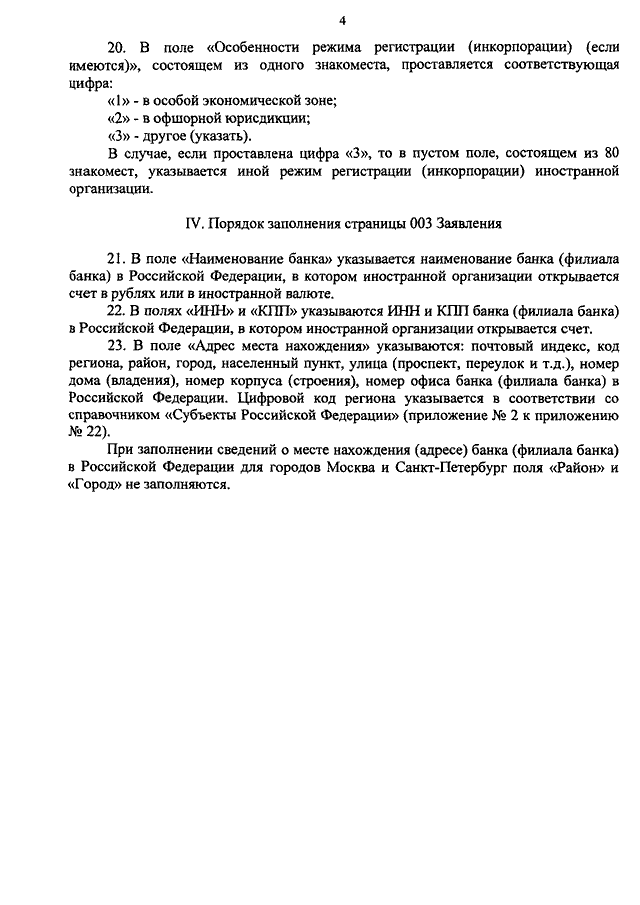 4

20. В поле «Особенности режима регистрации (инкорпорации) (если имеются)», состоящем из одного знакоместа, проставляется соответствующая цифра:

«1» - в особой экономической зоне;

«2» - в офшорной юрисдикции;

«3» - другое (указать).

В случае, если проставлена цифра «3», то в пустом поле, состоящем из 80 знакомест, указывается иной режим регистрации (инкорпорации) иностранной организации.

IV. Порядок заполнения страницы 003 Заявления

21. В поле «Наименование банка» указывается наименование банка (филиала банка) в Российской Федерации, в котором иностранной организации открывается счет в рублях или в иностранной валюте.

22. В полях «ИНН» и «КПП» указываются ИНН и КПП банка (филиала банка) в Российской Федерации, в котором иностранной организации открывается счет.

23. В поле «Адрес места нахождения» указываются: почтовый индекс, код региона, район, город, населенный пункт, улица (проспект, переулок и т.д.), номер дома (владения), номер корпуса (строения), номер офиса банка (филиала банка) в Российской Федерации. Цифровой код региона указывается в соответствии со справочником «Субъекты Российской Федерации» (приложение № 2 к приложению № 22).

При заполнении сведений о месте нахождения (адресе) банка (филиала банка) в Российской Федерации для городов Москва и Санкт-Петербург поля «Район» и «Город» не заполняются.